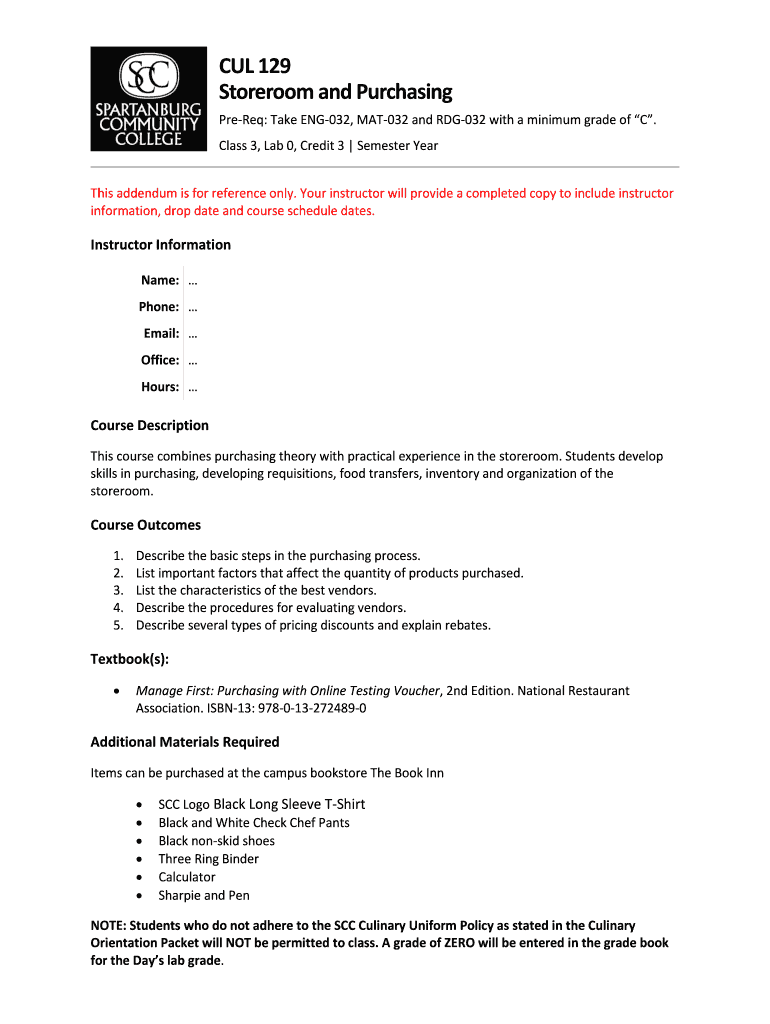 SCC
SPARTANBURG COMMUNITY COLLEGE

CUL 129
Storeroom and Purchasing

Pre-Req: Take ENG-032, MAT-032 and RDG-032 with a minimum grade of "C".

Class 3, Lab 0, Credit 3 | Semester Year

This addendum is for reference only. Your instructor will provide a completed copy to include instructor information, drop date and course schedule dates.

Instructor Information

Name: …
Phone: …
Email: …
Office: …
Hours: …

Course Description

This course combines purchasing theory with practical experience in the storeroom. Students develop skills in purchasing, developing requisitions, food transfers, inventory and organization of the storeroom.

Course Outcomes

1. Describe the basic steps in the purchasing process.
2. List important factors that affect the quantity of products purchased.
3. List the characteristics of the best vendors.
4. Describe the procedures for evaluating vendors.
5. Describe several types of pricing discounts and explain rebates.

Textbook(s):

• Manage First: Purchasing with Online Testing Voucher, 2nd Edition. National Restaurant Association. ISBN-13: 978-0-13-272489-0

Additional Materials Required

Items can be purchased at the campus bookstore The Book Inn

• SCC Logo Black Long Sleeve T-Shirt
• Black and White Check Chef Pants
• Black non-skid shoes
• Three Ring Binder
• Calculator
• Sharpie and Pen

NOTE: Students who do not adhere to the SCC Culinary Uniform Policy as stated in the Culinary Orientation Packet will NOT be permitted to class. A grade of ZERO will be entered in the grade book for the Day's lab grade.